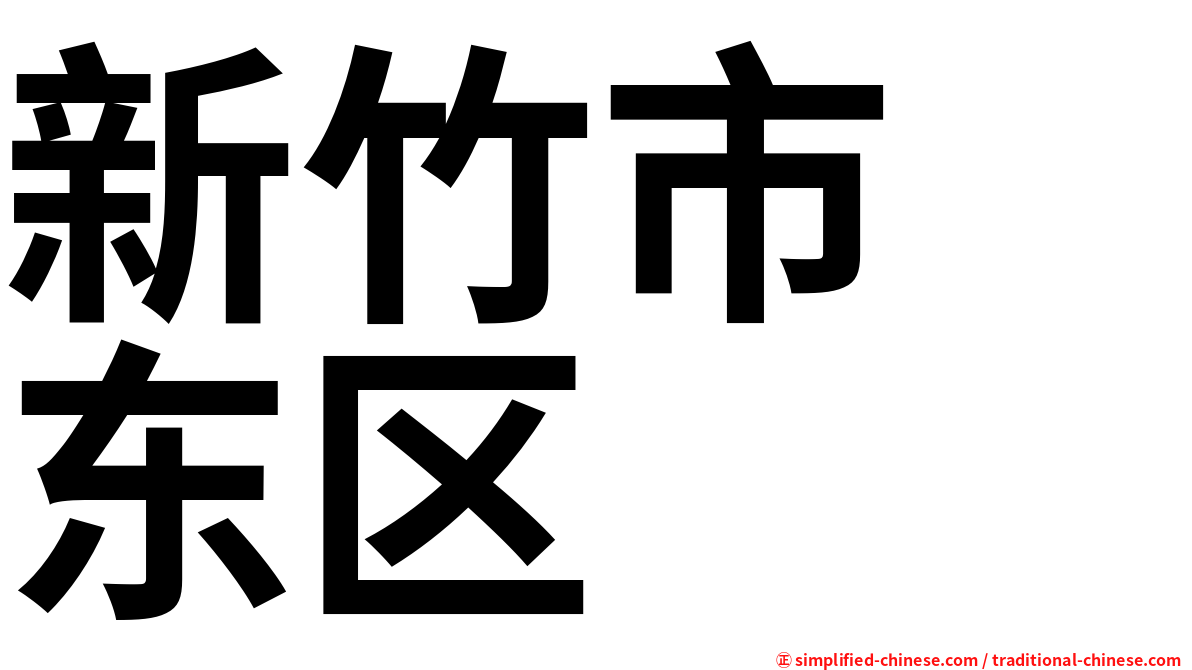 新竹市
东区

㊣ simplified-chinese.com / traditional-chinese.com